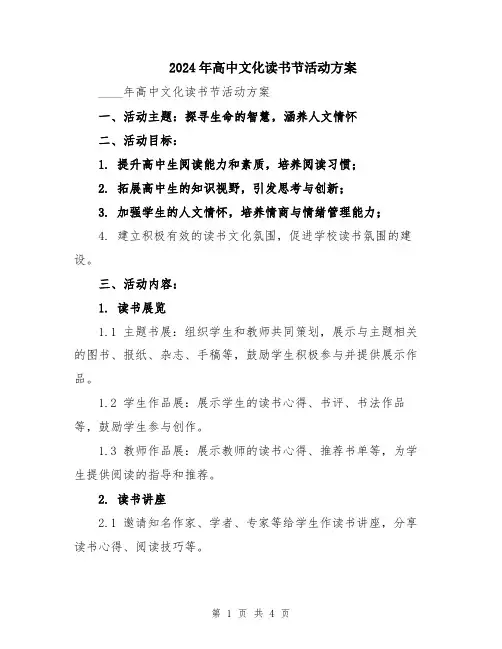 2024年高中文化读书节活动方案

____年高中文化读书节活动方案

一、活动主题：探寻生命的智慧，涵养人文情怀

二、活动目标：

1. 提升高中生阅读能力和素质，培养阅读习惯；

2. 拓展高中生的知识视野，引发思考与创新；

3. 加强学生的人文情怀，培养情商与情绪管理能力；

4. 建立积极有效的读书文化氛围，促进学校读书氛围的建设。

三、活动内容：

1. 读书展览

1.1 主题书展：组织学生和教师共同策划，展示与主题相关的图书、报纸、杂志、手稿等，鼓励学生积极参与并提供展示作品。

1.2 学生作品展：展示学生的读书心得、书评、书法作品等，鼓励学生参与创作。

1.3 教师作品展：展示教师的读书心得、推荐书单等，为学生提供阅读的指导和推荐。

2. 读书讲座

2.1 邀请知名作家、学者、专家等给学生作读书讲座，分享读书心得、阅读技巧等。

第 1 页 共 4 页